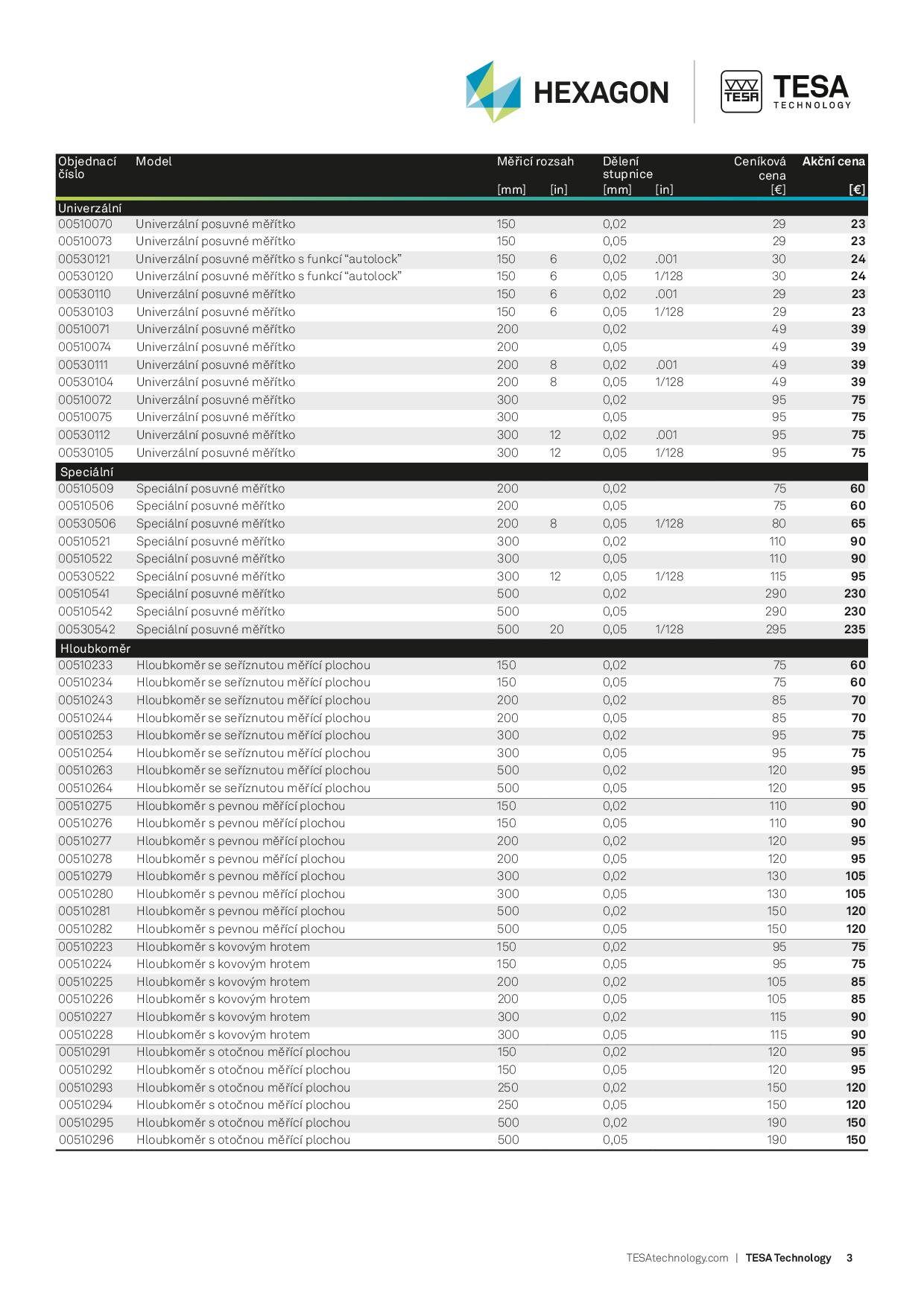 HEXAGON

TESA TESA TECHNOLOGY

| Objednací číslo | Model | Měřicí rozsah [mm] | [in] | Dělení stupnice [mm] | [in] | Ceníková cena [€] | Akční cena [€] |
|---|---|---|---|---|---|---|---|
| Univerzální | | | | | | | |
| 00510070 | Univerzální posuvné měřítko | 150 | | 0,02 | | 29 | 23 |
| 00510073 | Univerzální posuvné měřítko | 150 | | 0,05 | | 29 | 23 |
| 00530121 | Univerzální posuvné měřítko s funkcí “autolock” | 150 | 6 | 0,02 | .001 | 30 | 24 |
| 00530120 | Univerzální posuvné měřítko s funkcí “autolock” | 150 | 6 | 0,05 | 1/128 | 30 | 24 |
| 00530110 | Univerzální posuvné měřítko | 150 | 6 | 0,02 | .001 | 29 | 23 |
| 00530103 | Univerzální posuvné měřítko | 150 | 6 | 0,05 | 1/128 | 29 | 23 |
| 00510071 | Univerzální posuvné měřítko | 200 | | 0,02 | | 49 | 39 |
| 00510074 | Univerzální posuvné měřítko | 200 | | 0,05 | | 49 | 39 |
| 00530111 | Univerzální posuvné měřítko | 200 | 8 | 0,02 | .001 | 49 | 39 |
| 00530104 | Univerzální posuvné měřítko | 200 | 8 | 0,05 | 1/128 | 49 | 39 |
| 00510072 | Univerzální posuvné měřítko | 300 | | 0,02 | | 95 | 75 |
| 00510075 | Univerzální posuvné měřítko | 300 | | 0,05 | | 95 | 75 |
| 00530112 | Univerzální posuvné měřítko | 300 | 12 | 0,02 | .001 | 95 | 75 |
| 00530105 | Univerzální posuvné měřítko | 300 | 12 | 0,05 | 1/128 | 95 | 75 |
| Speciální | | | | | | | |
| 00510509 | Speciální posuvné měřítko | 200 | | 0,02 | | 75 | 60 |
| 00510506 | Speciální posuvné měřítko | 200 | | 0,05 | | 75 | 60 |
| 00530506 | Speciální posuvné měřítko | 200 | 8 | 0,05 | 1/128 | 80 | 65 |
| 00510521 | Speciální posuvné měřítko | 300 | | 0,02 | | 110 | 90 |
| 00510522 | Speciální posuvné měřítko | 300 | | 0,05 | | 110 | 90 |
| 00530522 | Speciální posuvné měřítko | 300 | 12 | 0,05 | 1/128 | 115 | 95 |
| 00510541 | Speciální posuvné měřítko | 500 | | 0,02 | | 290 | 230 |
| 00510542 | Speciální posuvné měřítko | 500 | | 0,05 | | 290 | 230 |
| 00530542 | Speciální posuvné měřítko | 500 | 20 | 0,05 | 1/128 | 295 | 235 |
| Hloubkoměr | | | | | | | |
| 00510233 | Hloubkoměr se seříznutou měřící plochou | 150 | | 0,02 | | 75 | 60 |
| 00510234 | Hloubkoměr se seříznutou měřící plochou | 150 | | 0,05 | | 75 | 60 |
| 00510243 | Hloubkoměr se seříznutou měřící plochou | 200 | | 0,02 | | 85 | 70 |
| 00510244 | Hloubkoměr se seříznutou měřící plochou | 200 | | 0,05 | | 85 | 70 |
| 00510253 | Hloubkoměr se seříznutou měřící plochou | 300 | | 0,02 | | 95 | 75 |
| 00510254 | Hloubkoměr se seříznutou měřící plochou | 300 | | 0,05 | | 95 | 75 |
| 00510263 | Hloubkoměr se seříznutou měřící plochou | 500 | | 0,02 | | 120 | 95 |
| 00510264 | Hloubkoměr se seříznutou měřící plochou | 500 | | 0,05 | | 120 | 95 |
| 00510275 | Hloubkoměr s pevnou měřící plochou | 150 | | 0,02 | | 110 | 90 |
| 00510276 | Hloubkoměr s pevnou měřící plochou | 150 | | 0,05 | | 110 | 90 |
| 00510277 | Hloubkoměr s pevnou měřící plochou | 200 | | 0,02 | | 120 | 95 |
| 00510278 | Hloubkoměr s pevnou měřící plochou | 200 | | 0,05 | | 120 | 95 |
| 00510279 | Hloubkoměr s pevnou měřící plochou | 300 | | 0,02 | | 130 | 105 |
| 00510280 | Hloubkoměr s pevnou měřící plochou | 300 | | 0,05 | | 130 | 105 |
| 00510281 | Hloubkoměr s pevnou měřící plochou | 500 | | 0,02 | | 150 | 120 |
| 00510282 | Hloubkoměr s pevnou měřící plochou | 500 | | 0,05 | | 150 | 120 |
| 00510223 | Hloubkoměr s kovovým hrotem | 150 | | 0,02 | | 95 | 75 |
| 00510224 | Hloubkoměr s kovovým hrotem | 150 | | 0,05 | | 95 | 75 |
| 00510225 | Hloubkoměr s kovovým hrotem | 200 | | 0,02 | | 105 | 85 |
| 00510226 | Hloubkoměr s kovovým hrotem | 200 | | 0,05 | | 105 | 85 |
| 00510227 | Hloubkoměr s kovovým hrotem | 300 | | 0,02 | | 115 | 90 |
| 00510228 | Hloubkoměr s kovovým hrotem | 300 | | 0,05 | | 115 | 90 |
| 00510291 | Hloubkoměr s otočnou měřící plochou | 150 | | 0,02 | | 120 | 95 |
| 00510292 | Hloubkoměr s otočnou měřící plochou | 150 | | 0,05 | | 120 | 95 |
| 00510293 | Hloubkoměr s otočnou měřící plochou | 250 | | 0,02 | | 150 | 120 |
| 00510294 | Hloubkoměr s otočnou měřící plochou | 250 | | 0,05 | | 150 | 120 |
| 00510295 | Hloubkoměr s otočnou měřící plochou | 500 | | 0,02 | | 190 | 150 |
| 00510296 | Hloubkoměr s otočnou měřící plochou | 500 | | 0,05 | | 190 | 150 |

TESAtechnology.com | TESA Technology 3